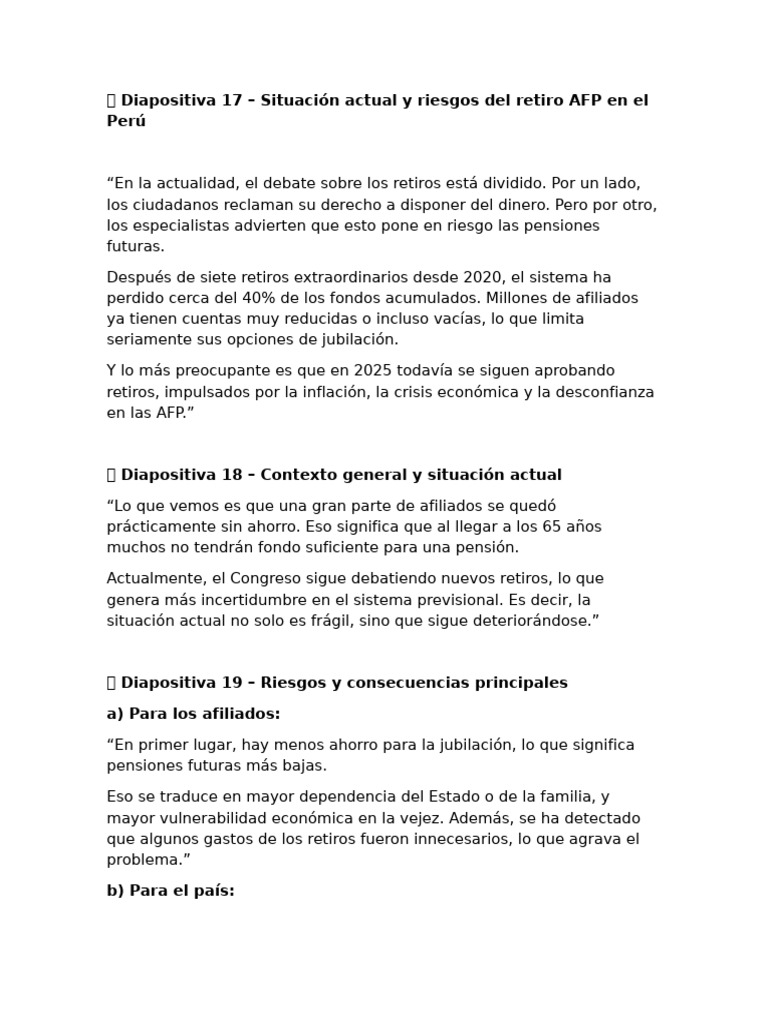 Diapositiva 17 – Situación actual y riesgos del retiro AFP en el Perú

“En la actualidad, el debate sobre los retiros está dividido. Por un lado, los ciudadanos reclaman su derecho a disponer del dinero. Pero por otro, los especialistas advierten que esto pone en riesgo las pensiones futuras.

Después de siete retiros extraordinarios desde 2020, el sistema ha perdido cerca del 40% de los fondos acumulados. Millones de afiliados ya tienen cuentas muy reducidas o incluso vacías, lo que limita seriamente sus opciones de jubilación.

Y lo más preocupante es que en 2025 todavía se siguen aprobando retiros, impulsados por la inflación, la crisis económica y la desconfianza en las AFP.”

Diapositiva 18 – Contexto general y situación actual

“Lo que vemos es que una gran parte de afiliados se quedó prácticamente sin ahorro. Eso significa que al llegar a los 65 años muchos no tendrán fondo suficiente para una pensión.

Actualmente, el Congreso sigue debatiendo nuevos retiros, lo que genera más incertidumbre en el sistema previsional. Es decir, la situación actual no solo es frágil, sino que sigue deteriorándose.”

Diapositiva 19 – Riesgos y consecuencias principales

a) Para los afiliados:

“En primer lugar, hay menos ahorro para la jubilación, lo que significa pensiones futuras más bajas.

Eso se traduce en mayor dependencia del Estado o de la familia, y mayor vulnerabilidad económica en la vejez. Además, se ha detectado que algunos gastos de los retiros fueron innecesarios, lo que agrava el problema.”

b) Para el país: